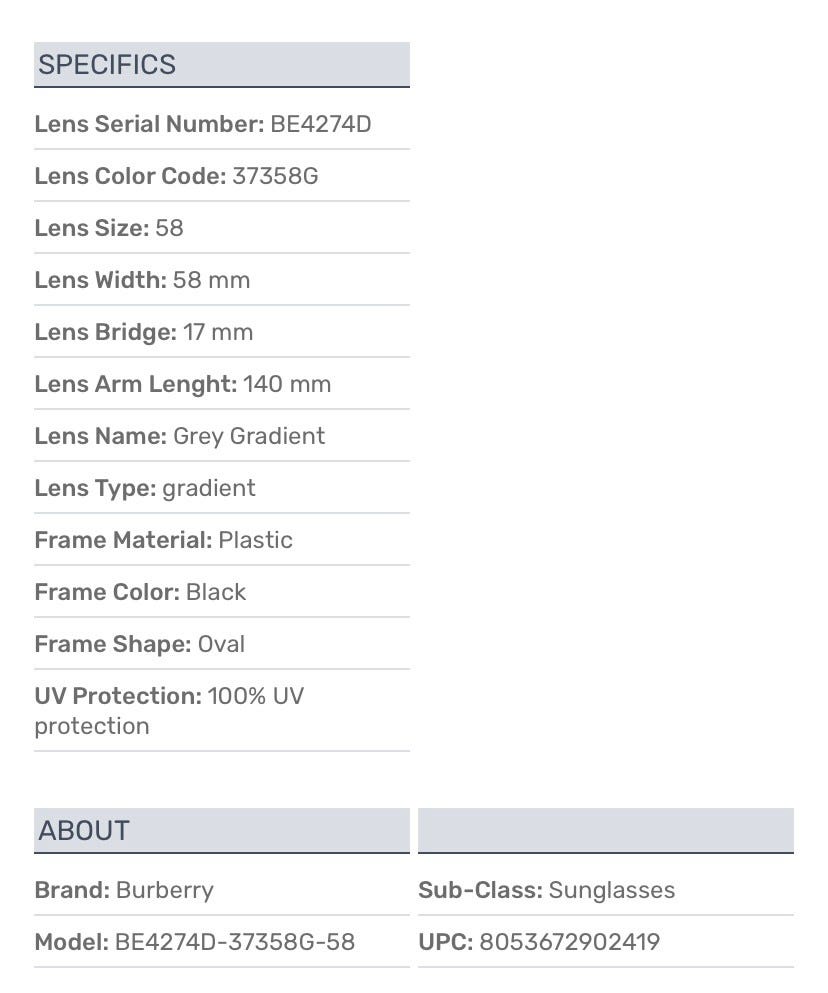 SPECIFICS

Lens Serial Number: BE4274D

Lens Color Code: 37358G

Lens Size: 58

Lens Width: 58 mm

Lens Bridge: 17 mm

Lens Arm Lenght: 140 mm

Lens Name: Grey Gradient

Lens Type: gradient

Frame Material: Plastic

Frame Color: Black

Frame Shape: Oval

UV Protection: 100% UV protection

ABOUT

Brand: Burberry

Model: BE4274D-37358G-58

Sub-Class: Sunglasses

UPC: 8053672902419